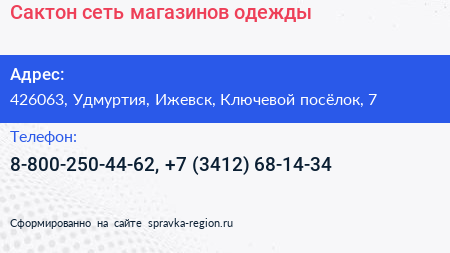 Сактон сеть магазинов одежды

Адрес:
426063, Удмуртия, Ижевск, Ключевой посёлок, 7

Телефон:
8-800-250-44-62, +7 (3412) 68-14-34

Сформированно на сайте spravka-region.ru